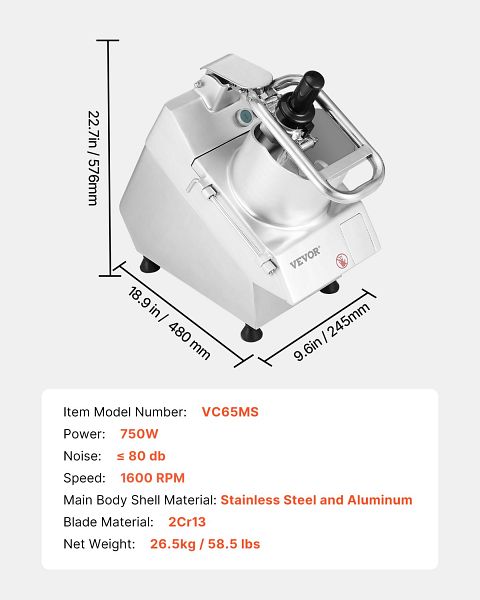 22.7in / 576mm

VEVOR

18.9 in / 480 mm

9.6in / 245mm

Item Model Number: VC65MS
Power: 750W
Noise: ≤ 80 db
Speed: 1600 RPM
Main Body Shell Material: Stainless Steel and Aluminum
Blade Material: 2Cr13
Net Weight: 26.5kg / 58.5 lbs